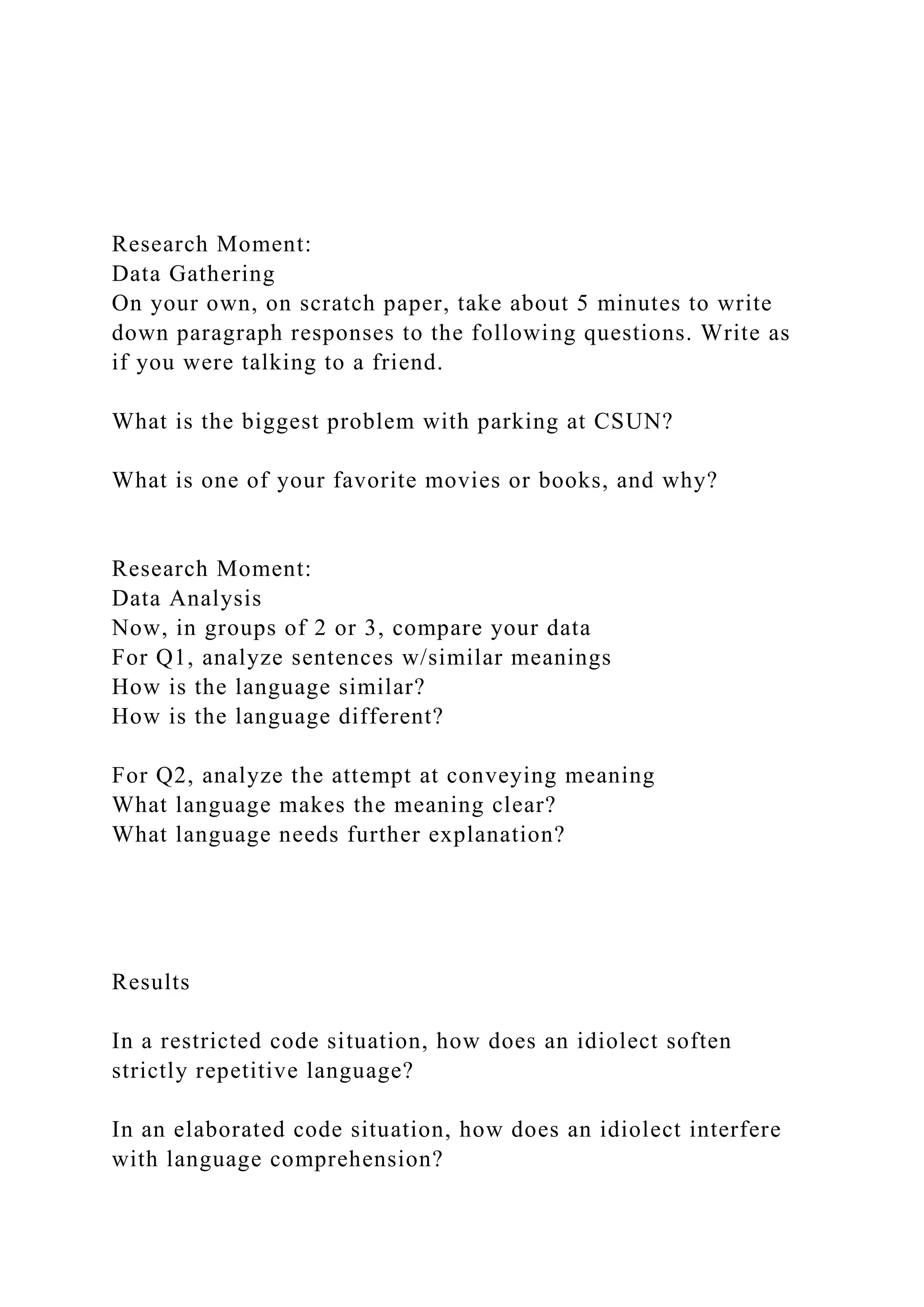 Research Moment:
Data Gathering
On your own, on scratch paper, take about 5 minutes to write down paragraph responses to the following questions. Write as if you were talking to a friend.

What is the biggest problem with parking at CSUN?

What is one of your favorite movies or books, and why?

Research Moment:
Data Analysis
Now, in groups of 2 or 3, compare your data
For Q1, analyze sentences w/similar meanings
How is the language similar?
How is the language different?

For Q2, analyze the attempt at conveying meaning
What language makes the meaning clear?
What language needs further explanation?

Results

In a restricted code situation, how does an idiolect soften strictly repetitive language?

In an elaborated code situation, how does an idiolect interfere with language comprehension?